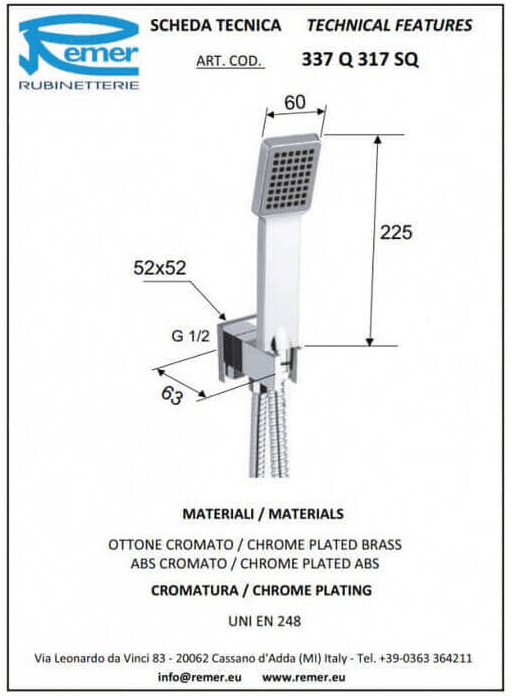 Remer
RUBINETTERIE

SCHEDA TECNICA TECHNICAL FEATURES

ART. COD. 337 Q 317 SQ

60

225

52x52

G 1/2

63

MATERIALI / MATERIALS

OTTONE CROMATO / CHROME PLATED BRASS
ABS CROMATO / CHROME PLATED ABS

CROMATURA / CHROME PLATING

UNI EN 248

Via Leonardo da Vinci 83 - 20062 Cassano d'Adda (MI) Italy - Tel. +39-0363 364211
info@remer.eu www.remer.eu